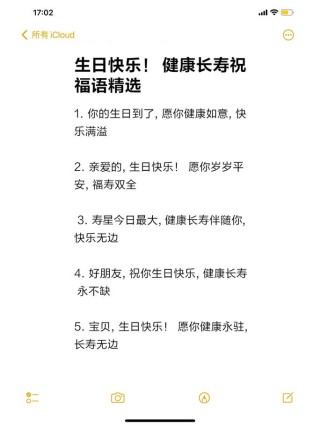 17:02

所有 iCloud

生日快乐！ 健康长寿祝福语精选

1. 你的生日到了, 愿你健康如意, 快乐满溢

2. 亲爱的, 生日快乐！ 愿你岁岁平安, 福寿双全

3. 寿星今日最大, 健康长寿伴随你, 快乐无边

4. 好朋友, 祝你生日快乐, 健康长寿永不缺

5. 宝贝, 生日快乐！ 愿你健康永驻, 长寿无边